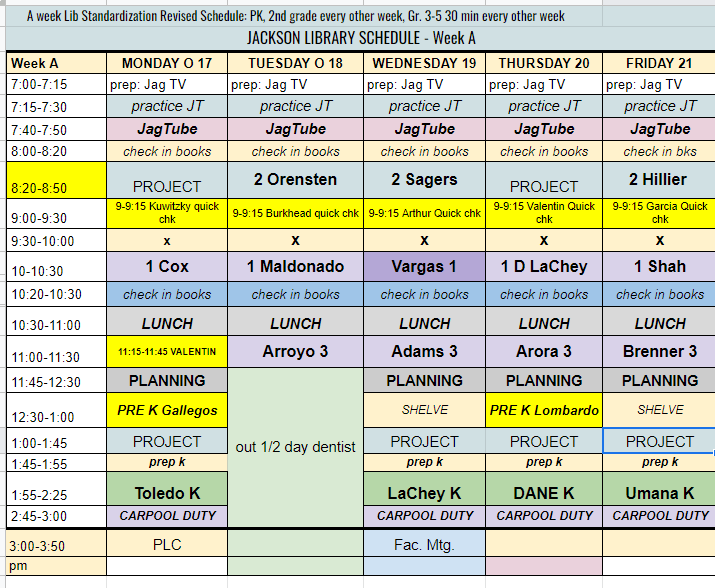 A week Lib Standardization Revised Schedule: PK, 2nd grade every other week, Gr. 3-5 30 min every other week

JACKSON LIBRARY SCHEDULE - Week A

| Week A | MONDAY O 17 | TUESDAY O 18 | WEDNESDAY 19 | THURSDAY 20 | FRIDAY 21 |
|---|---|---|---|---|---|
| 7:00-7:15 | prep: Jag TV | prep: Jag TV | prep: Jag TV | prep: Jag TV | prep: Jag TV |
| 7:15-7:30 | practice JT | practice JT | practice JT | practice JT | practice JT |
| 7:40-7:50 | JagTube | JagTube | JagTube | JagTube | JagTube |
| 8:00-8:20 | check in books | check in books | check in books | check in books | check in bks |
| 8:20-8:50 | PROJECT | 2 Orensten | 2 Sagers | PROJECT | 2 Hillier |
| 9:00-9:30 | 9-9:15 Kuwitzky quick chk | 9-9:15 Burkhead quick chk | 9-9:15 Arthur Quick chk | 9-9:15 Valentin Quick chk | 9-9:15 Garcia Quick chk |
| 9:30-10:00 | x | x | x | x | x |
| 10-10:30 | 1 Cox | 1 Maldonado | Vargas 1 | 1 D LaChey | 1 Shah |
| 10:20-10:30 | check in books | check in books | check in books | check in books | check in books |
| 10:30-11:00 | LUNCH | LUNCH | LUNCH | LUNCH | LUNCH |
| 11:00-11:30 | 11:15-11:45 VALENTIN | Arroyo 3 | Adams 3 | Arora 3 | Brenner 3 |
| 11:45-12:30 | PLANNING | out 1/2 day dentist | PLANNING | PLANNING | PLANNING |
| 12:30-1:00 | PRE K Gallegos | | SHELVE | PRE K Lombardo | SHELVE |
| 1:00-1:45 | PROJECT | | PROJECT | PROJECT | PROJECT |
| 1:45-1:55 | prep k | | prep k | prep k | prep k |
| 1:55-2:25 | Toledo K | | LaChey K | DANE K | Umana K |
| 2:45-3:00 | CARPOOL DUTY | | CARPOOL DUTY | CARPOOL DUTY | CARPOOL DUTY |
| 3:00-3:50 | PLC | | Fac. Mtg. | | |
| pm | | | | | |